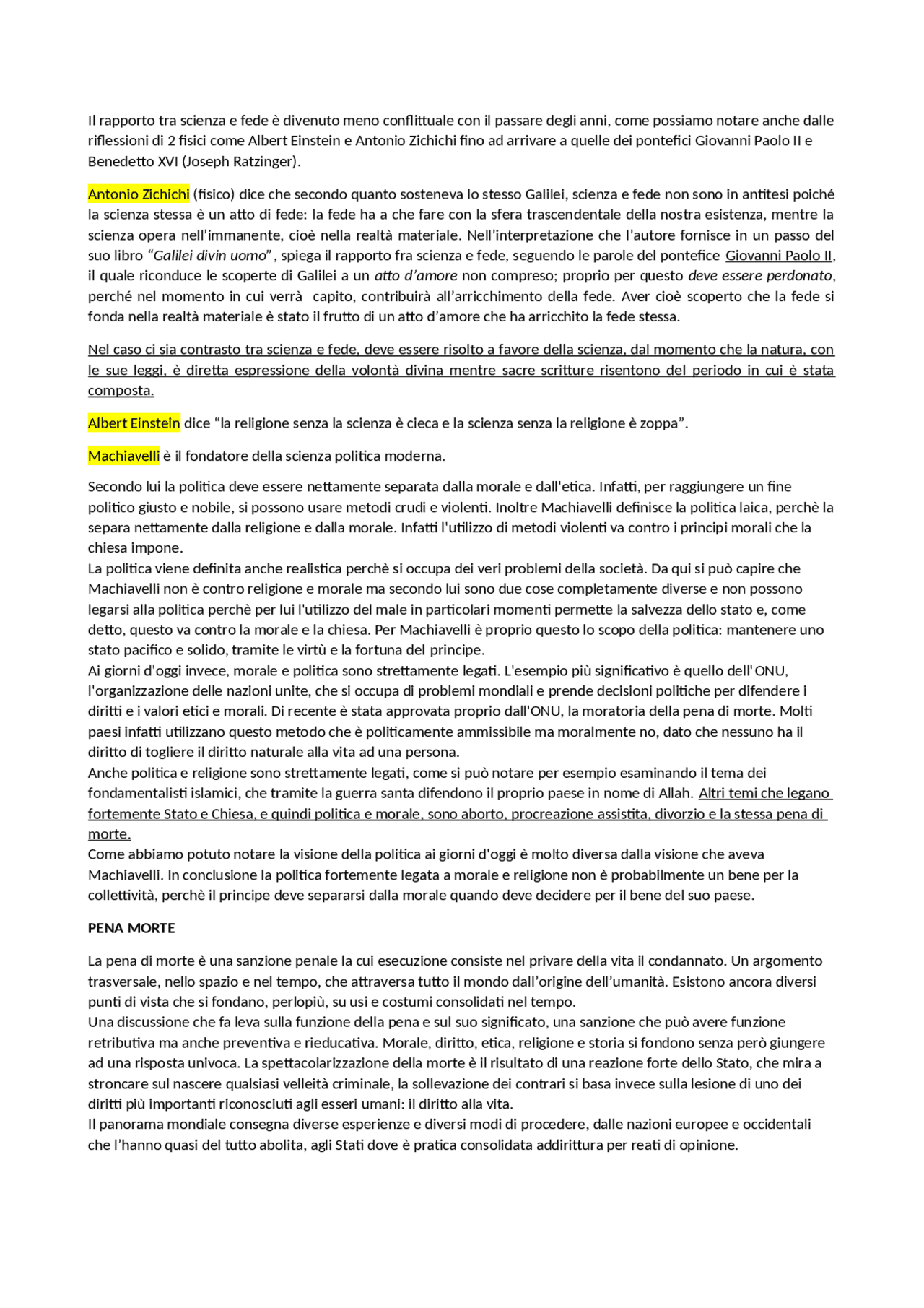 Il rapporto tra scienza e fede è divenuto meno conflittuale con il passare degli anni, come possiamo notare anche dalle riflessioni di 2 fisici come Albert Einstein e Antonio Zichichi fino ad arrivare a quelle dei pontefici Giovanni Paolo II e Benedetto XVI (Joseph Ratzinger).

Antonio Zichichi (fisico) dice che secondo quanto sosteneva lo stesso Galilei, scienza e fede non sono in antitesi poiché la scienza stessa è un atto di fede: la fede ha a che fare con la sfera trascendentale della nostra esistenza, mentre la scienza opera nell'immanente, cioè nella realtà materiale. Nell'interpretazione che l'autore fornisce in un passo del suo libro "Galilei divin uomo", spiega il rapporto fra scienza e fede, seguendo le parole del pontefice Giovanni Paolo II, il quale riconduce le scoperte di Galilei a un atto d'amore non compreso; proprio per questo deve essere perdonato, perché nel momento in cui verrà capito, contribuirà all'arricchimento della fede. Aver cioè scoperto che la fede si fonda nella realtà materiale è stato il frutto di un atto d'amore che ha arricchito la fede stessa.

Nel caso ci sia contrasto tra scienza e fede, deve essere risolto a favore della scienza, dal momento che la natura, con le sue leggi, è diretta espressione della volontà divina mentre sacre scritture risentono del periodo in cui è stata composta.

Albert Einstein dice "la religione senza la scienza è cieca e la scienza senza la religione è zoppa".

Machiavelli è il fondatore della scienza politica moderna.

Secondo lui la politica deve essere nettamente separata dalla morale e dall'etica. Infatti, per raggiungere un fine politico giusto e nobile, si possono usare metodi crudi e violenti. Inoltre Machiavelli definisce la politica laica, perchè la separa nettamente dalla religione e dalla morale. Infatti l'utilizzo di metodi violenti va contro i principi morali che la chiesa impone.
La politica viene definita anche realistica perchè si occupa dei veri problemi della società. Da qui si può capire che Machiavelli non è contro religione e morale ma secondo lui sono due cose completamente diverse e non possono legarsi alla politica perchè per lui l'utilizzo del male in particolari momenti permette la salvezza dello stato e, come detto, questo va contro la morale e la chiesa. Per Machiavelli è proprio questo lo scopo della politica: mantenere uno stato pacifico e solido, tramite le virtù e la fortuna del principe.
Ai giorni d'oggi invece, morale e politica sono strettamente legati. L'esempio più significativo è quello dell'ONU, l'organizzazione delle nazioni unite, che si occupa di problemi mondiali e prende decisioni politiche per difendere i diritti e i valori etici e morali. Di recente è stata approvata proprio dall'ONU, la moratoria della pena di morte. Molti paesi infatti utilizzano questo metodo che è politicamente ammissibile ma moralmente no, dato che nessuno ha il diritto di togliere il diritto naturale alla vita ad una persona.
Anche politica e religione sono strettamente legati, come si può notare per esempio esaminando il tema dei fondamentalisti islamici, che tramite la guerra santa difendono il proprio paese in nome di Allah. Altri temi che legano fortemente Stato e Chiesa, e quindi politica e morale, sono aborto, procreazione assistita, divorzio e la stessa pena di morte.
Come abbiamo potuto notare la visione della politica ai giorni d'oggi è molto diversa dalla visione che aveva Machiavelli. In conclusione la politica fortemente legata a morale e religione non è probabilmente un bene per la collettività, perchè il principe deve separarsi dalla morale quando deve decidere per il bene del suo paese.

PENA MORTE

La pena di morte è una sanzione penale la cui esecuzione consiste nel privare della vita il condannato. Un argomento trasversale, nello spazio e nel tempo, che attraversa tutto il mondo dall'origine dell'umanità. Esistono ancora diversi punti di vista che si fondano, perlopiù, su usi e costumi consolidati nel tempo.
Una discussione che fa leva sulla funzione della pena e sul suo significato, una sanzione che può avere funzione retributiva ma anche preventiva e rieducativa. Morale, diritto, etica, religione e storia si fondono senza però giungere ad una risposta univoca. La spettacolarizzazione della morte è il risultato di una reazione forte dello Stato, che mira a stroncare sul nascere qualsiasi velleità criminale, la sollevazione dei contrari si basa invece sulla lesione di uno dei diritti più importanti riconosciuti agli esseri umani: il diritto alla vita.
Il panorama mondiale consegna diverse esperienze e diversi modi di procedere, dalle nazioni europee e occidentali che l'hanno quasi del tutto abolita, agli Stati dove è pratica consolidata addirittura per reati di opinione.